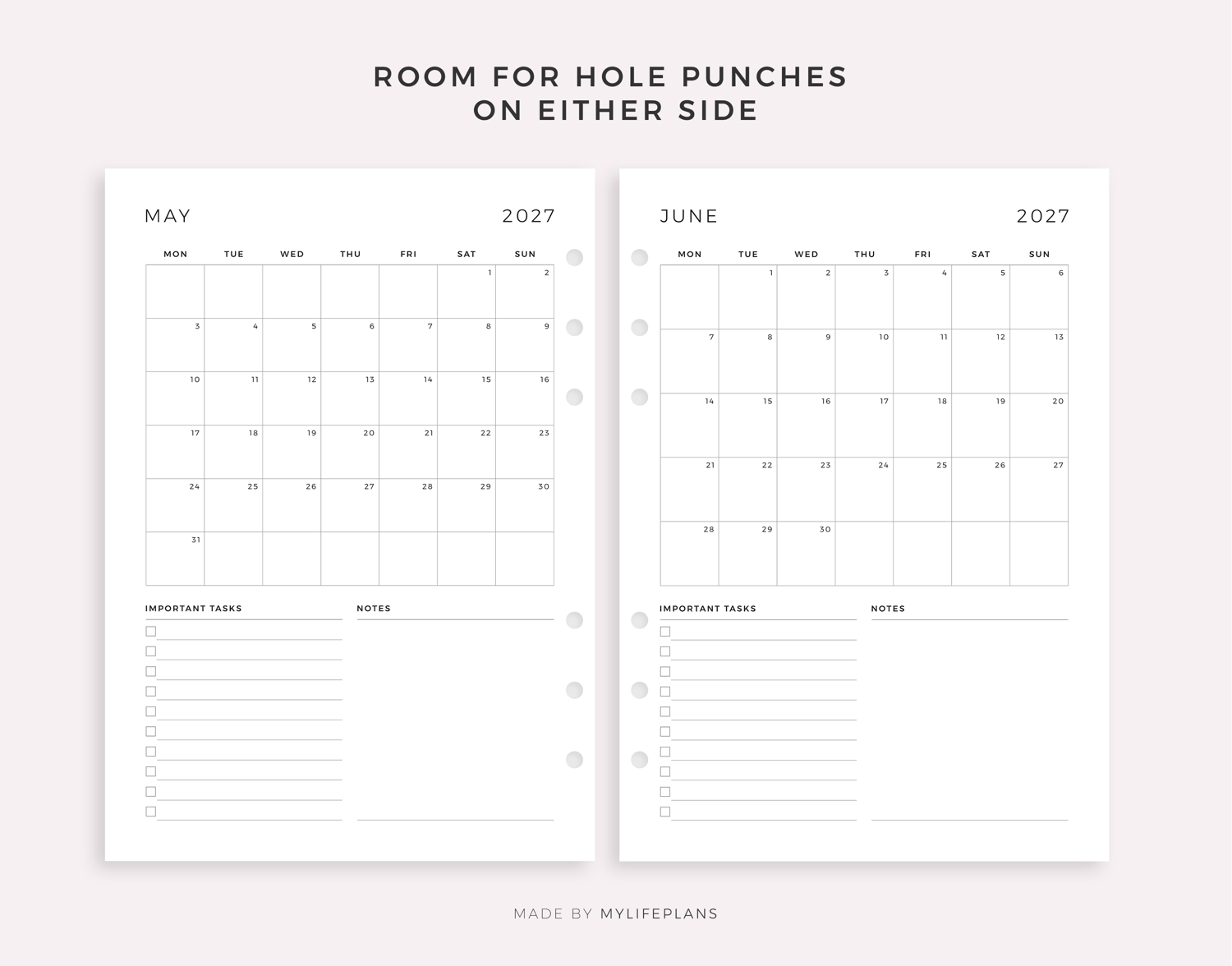 ROOM FOR HOLE PUNCHES
ON EITHER SIDE

MAY 2027

| MON | TUE | WED | THU | FRI | SAT | SUN |
|---|---|---|---|---|---|---|
| | | | | | 1 | 2 |
| 3 | 4 | 5 | 6 | 7 | 8 | 9 |
| 10 | 11 | 12 | 13 | 14 | 15 | 16 |
| 17 | 18 | 19 | 20 | 21 | 22 | 23 |
| 24 | 25 | 26 | 27 | 28 | 29 | 30 |
| 31 | | | | | | |

IMPORTANT TASKS

☐ ____
☐ ____
☐ ____
☐ ____
☐ ____
☐ ____
☐ ____
☐ ____
☐ ____
☐ ____

NOTES

JUNE 2027

| MON | TUE | WED | THU | FRI | SAT | SUN |
|---|---|---|---|---|---|---|
| | 1 | 2 | 3 | 4 | 5 | 6 |
| 7 | 8 | 9 | 10 | 11 | 12 | 13 |
| 14 | 15 | 16 | 17 | 18 | 19 | 20 |
| 21 | 22 | 23 | 24 | 25 | 26 | 27 |
| 28 | 29 | 30 | | | | |

IMPORTANT TASKS

☐ ____
☐ ____
☐ ____
☐ ____
☐ ____
☐ ____
☐ ____
☐ ____
☐ ____
☐ ____

NOTES

MADE BY MYLIFEPLANS